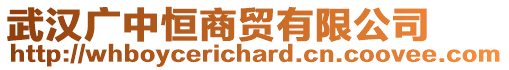 武汉广中恒商贸有限公司
http://whboycerichard.cn.coovee.com